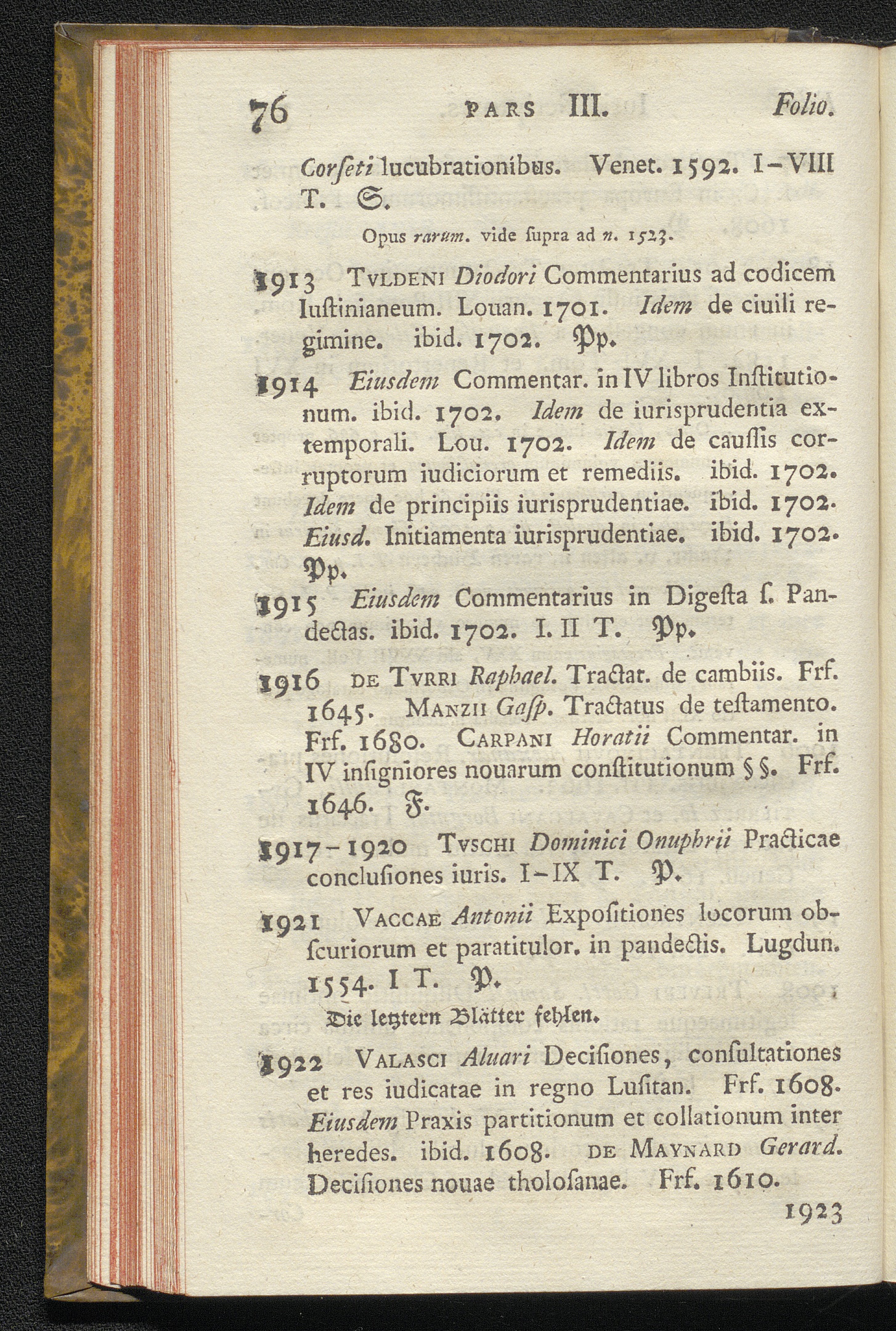 76 PARS III. Folio.

Corſeti lucubrationibus. Venet. 1592. I–VIII T. S.

Opus rarum. vide ſupra ad n. 1523.

1913 TVLDENI Diodori Commentarius ad codicem Iuſtinianeum. Louan. 1701. Idem de ciuili regimine. ibid. 1702. Pp.

1914 Eiusdem Commentar. in IV libros Inſtitutionum. ibid. 1702. Idem de iurisprudentia extemporali. Lou. 1702. Idem de cauſſis corruptorum iudiciorum et remediis. ibid. 1702. Idem de principiis iurisprudentiae. ibid. 1702. Eiusd. Initiamenta iurisprudentiae. ibid. 1702. Pp.

1915 Eiusdem Commentarius in Digeſta ſ. Pandectas. ibid. 1702. I. II T. Pp.

1916 DE TVRRI Raphael. Tractat. de cambiis. Frf. 1645. MANZII Gaſp. Tractatus de teſtamento. Frf. 1680. CARPANI Horatii Commentar. in IV inſigniores nouarum conſtitutionum §§. Frf. 1646. F.

1917–1920 TVSCHI Dominici Onuphrii Practicae concluſiones iuris. I–IX T. P.

1921 VACCAE Antonii Expoſitiones locorum obſcuriorum et paratitulor. in pandectis. Lugdun. 1554. I T. P.

Die letztern Blätter fehlen.

1922 VALASCI Aluari Deciſiones, conſultationes et res iudicatae in regno Luſitan. Frf. 1608. Eiusdem Praxis partitionum et collationum inter heredes. ibid. 1608. DE MAYNARD Gerard. Deciſiones nouae tholoſanae. Frf. 1610.

1923